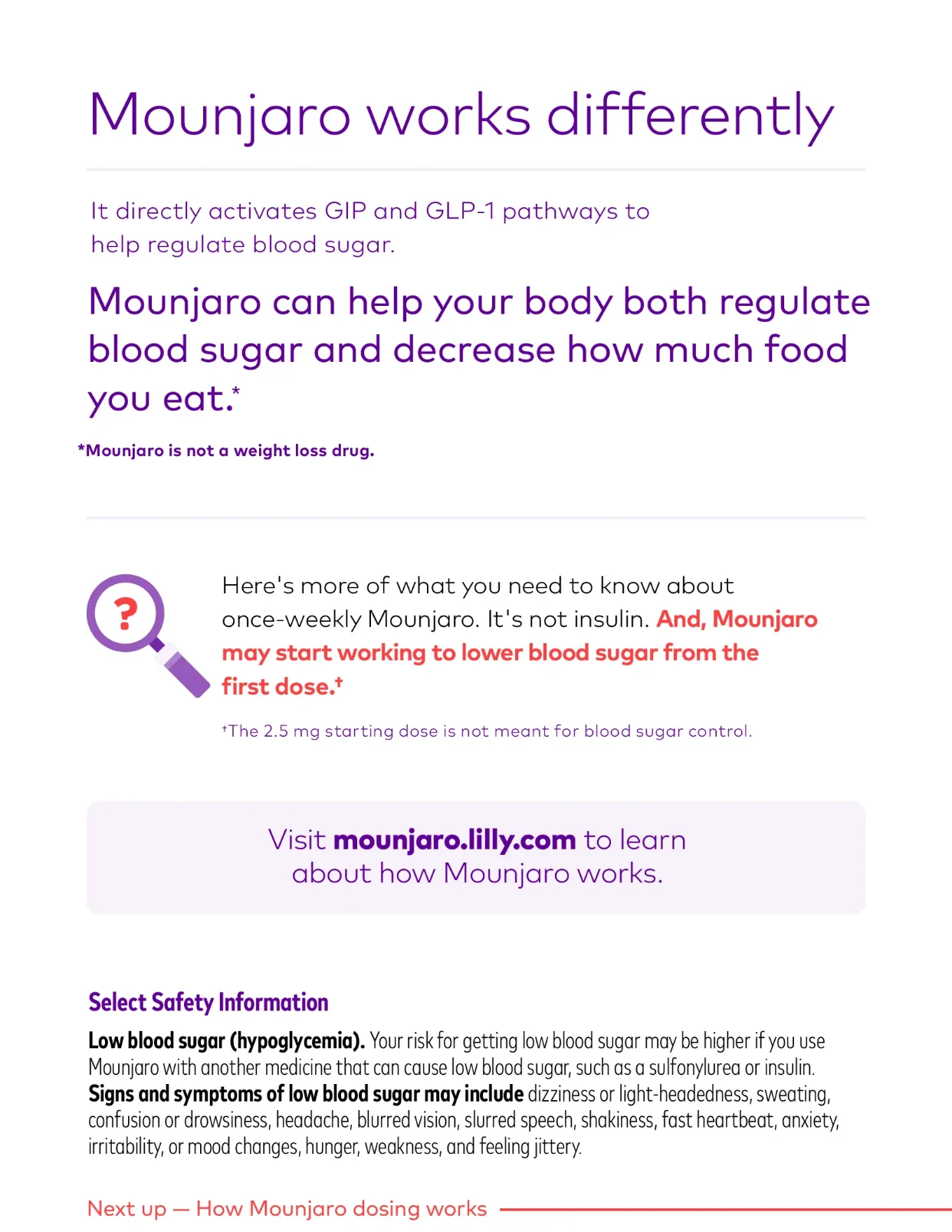 Mounjaro works differently

It directly activates GIP and GLP-1 pathways to help regulate blood sugar.

Mounjaro can help your body both regulate blood sugar and decrease how much food you eat.*

*Mounjaro is not a weight loss drug.

?

Here's more of what you need to know about once-weekly Mounjaro. It's not insulin. And, Mounjaro may start working to lower blood sugar from the first dose.†

†The 2.5 mg starting dose is not meant for blood sugar control.

Visit mounjaro.lilly.com to learn about how Mounjaro works.

Select Safety Information

Low blood sugar (hypoglycemia). Your risk for getting low blood sugar may be higher if you use Mounjaro with another medicine that can cause low blood sugar, such as a sulfonylurea or insulin. Signs and symptoms of low blood sugar may include dizziness or light-headedness, sweating, confusion or drowsiness, headache, blurred vision, slurred speech, shakiness, fast heartbeat, anxiety, irritability, or mood changes, hunger, weakness, and feeling jittery.

Next up — How Mounjaro dosing works